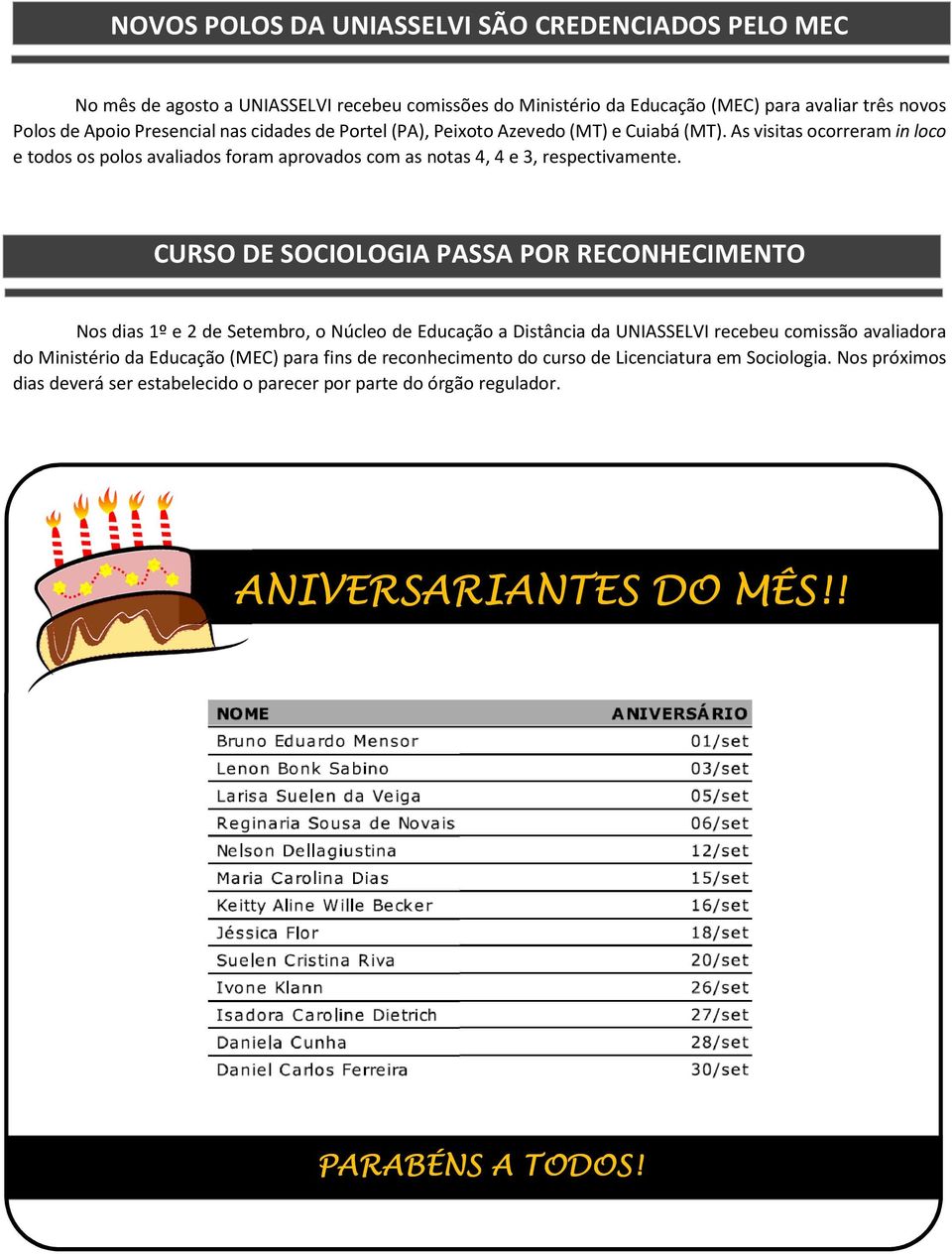 NOVOS POLOS DA UNIASSELVI SÃO CREDENCIADOS PELO MEC

No mês de agosto a UNIASSELVI recebeu comissões do Ministério da Educação (MEC) para avaliar três novos Polos de Apoio Presencial nas cidades de Portel (PA), Peixoto Azevedo (MT) e Cuiabá (MT). As visitas ocorreram in loco e todos os polos avaliados foram aprovados com as notas 4, 4 e 3, respectivamente.

CURSO DE SOCIOLOGIA PASSA POR RECONHECIMENTO

Nos dias 1º e 2 de Setembro, o Núcleo de Educação a Distância da UNIASSELVI recebeu comissão avaliadora do Ministério da Educação (MEC) para fins de reconhecimento do curso de Licenciatura em Sociologia. Nos próximos dias deverá ser estabelecido o parecer por parte do órgão regulador.

ANIVERSARIANTES DO MÊS!!

| NOME | ANIVERSÁRIO |
|---|---|
| Bruno Eduardo Mensor | 01/set |
| Lenon Bonk Sabino | 03/set |
| Larisa Suelen da Veiga | 05/set |
| Reginaria Sousa de Novais | 06/set |
| Nelson Dellagiustina | 12/set |
| Maria Carolina Dias | 15/set |
| Keitty Aline Wille Becker | 16/set |
| Jéssica Flor | 18/set |
| Suelen Cristina Riva | 20/set |
| Ivone Klann | 26/set |
| Isadora Caroline Dietrich | 27/set |
| Daniela Cunha | 28/set |
| Daniel Carlos Ferreira | 30/set |

PARABÉNS A TODOS!